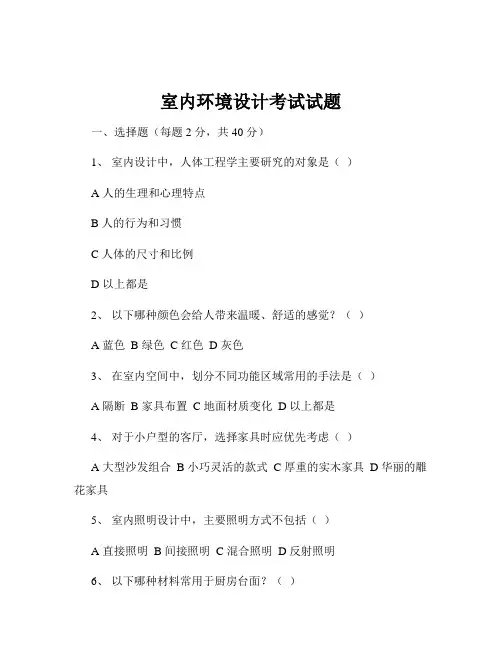 室内环境设计考试试题

一、选择题（每题 2 分，共 40 分）

1、 室内设计中，人体工程学主要研究的对象是（ ）

A 人的生理和心理特点

B 人的行为和习惯

C 人体的尺寸和比例

D 以上都是

2、 以下哪种颜色会给人带来温暖、舒适的感觉？（ ）

A 蓝色 B 绿色 C 红色 D 灰色

3、 在室内空间中，划分不同功能区域常用的手法是（ ）

A 隔断 B 家具布置 C 地面材质变化 D 以上都是

4、 对于小户型的客厅，选择家具时应优先考虑（ ）

A 大型沙发组合 B 小巧灵活的款式 C 厚重的实木家具 D 华丽的雕花家具

5、 室内照明设计中，主要照明方式不包括（ ）

A 直接照明 B 间接照明 C 混合照明 D 反射照明

6、 以下哪种材料常用于厨房台面？（ ）